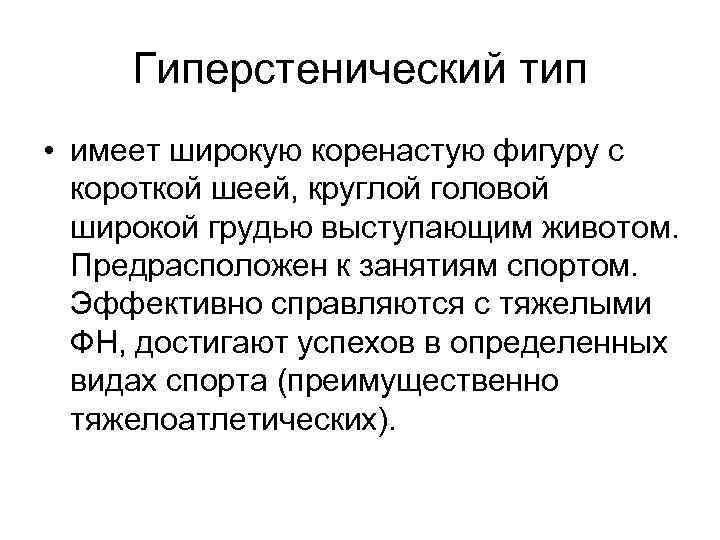 Гиперстенический тип

• имеет широкую коренастую фигуру с короткой шеей, круглой головой широкой грудью выступающим животом. Предрасположен к занятиям спортом. Эффективно справляются с тяжелыми ФН, достигают успехов в определенных видах спорта (преимущественно тяжелоатлетических).